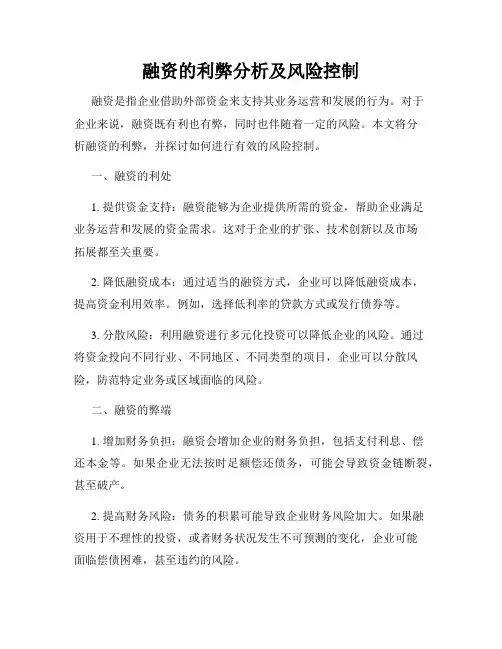 融资的利弊分析及风险控制

融资是指企业借助外部资金来支持其业务运营和发展的行为。对于企业来说，融资既有利也有弊，同时也伴随着一定的风险。本文将分析融资的利弊，并探讨如何进行有效的风险控制。

一、融资的利处

1. 提供资金支持：融资能够为企业提供所需的资金，帮助企业满足业务运营和发展的资金需求。这对于企业的扩张、技术创新以及市场拓展都至关重要。

2. 降低融资成本：通过适当的融资方式，企业可以降低融资成本，提高资金利用效率。例如，选择低利率的贷款方式或发行债券等。

3. 分散风险：利用融资进行多元化投资可以降低企业的风险。通过将资金投向不同行业、不同地区、不同类型的项目，企业可以分散风险，防范特定业务或区域面临的风险。

二、融资的弊端

1. 增加财务负担：融资会增加企业的财务负担，包括支付利息、偿还本金等。如果企业无法按时足额偿还债务，可能会导致资金链断裂，甚至破产。

2. 提高财务风险：债务的积累可能导致企业财务风险加大。如果融资用于不理性的投资，或者财务状况发生不可预测的变化，企业可能面临偿债困难，甚至违约的风险。